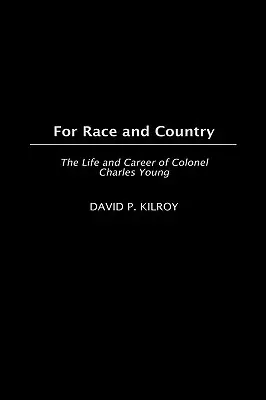 For Race and Country

The Life and Career of Colonel Charles Young

DAVID P. KILROY